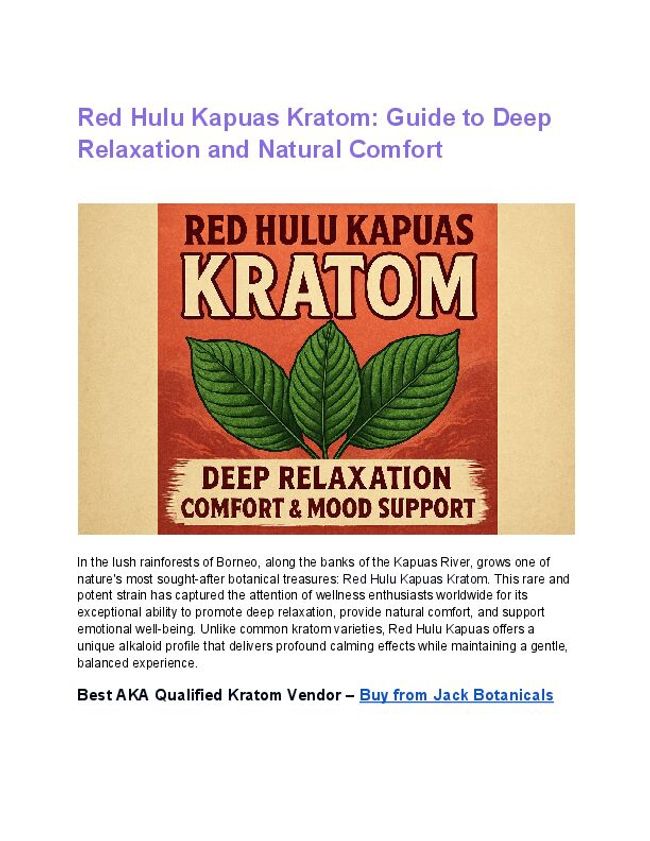 Red Hulu Kapuas Kratom: Guide to Deep Relaxation and Natural Comfort

RED HULU KAPUAS
KRATOM

DEEP RELAXATION
COMFORT & MOOD SUPPORT

In the lush rainforests of Borneo, along the banks of the Kapuas River, grows one of nature's most sought-after botanical treasures: Red Hulu Kapuas Kratom. This rare and potent strain has captured the attention of wellness enthusiasts worldwide for its exceptional ability to promote deep relaxation, provide natural comfort, and support emotional well-being. Unlike common kratom varieties, Red Hulu Kapuas offers a unique alkaloid profile that delivers profound calming effects while maintaining a gentle, balanced experience.

Best AKA Qualified Kratom Vendor – Buy from Jack Botanicals